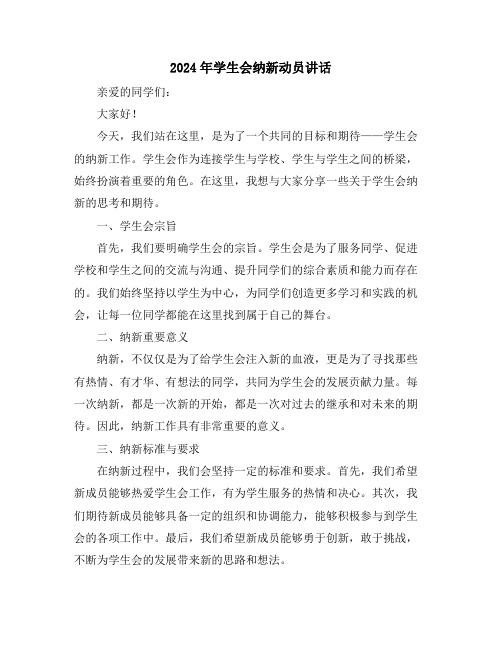 2024年学生会纳新动员讲话

亲爱的同学们：

大家好！

今天，我们站在这里，是为了一个共同的目标和期待——学生会的纳新工作。学生会作为连接学生与学校、学生与学生之间的桥梁，始终扮演着重要的角色。在这里，我想与大家分享一些关于学生会纳新的思考和期待。

一、学生会宗旨

首先，我们要明确学生会的宗旨。学生会是为了服务同学、促进学校和学生之间的交流与沟通、提升同学们的综合素质和能力而存在的。我们始终坚持以学生为中心，为同学们创造更多学习和实践的机会，让每一位同学都能在这里找到属于自己的舞台。

二、纳新重要意义

纳新，不仅仅是为了给学生会注入新的血液，更是为了寻找那些有热情、有才华、有想法的同学，共同为学生会的发展贡献力量。每一次纳新，都是一次新的开始，都是一次对过去的继承和对未来的期待。因此，纳新工作具有非常重要的意义。

三、纳新标准与要求

在纳新过程中，我们会坚持一定的标准和要求。首先，我们希望新成员能够热爱学生会工作，有为学生服务的热情和决心。其次，我们期待新成员能够具备一定的组织和协调能力，能够积极参与到学生会的各项工作中。最后，我们希望新成员能够勇于创新，敢于挑战，不断为学生会的发展带来新的思路和想法。